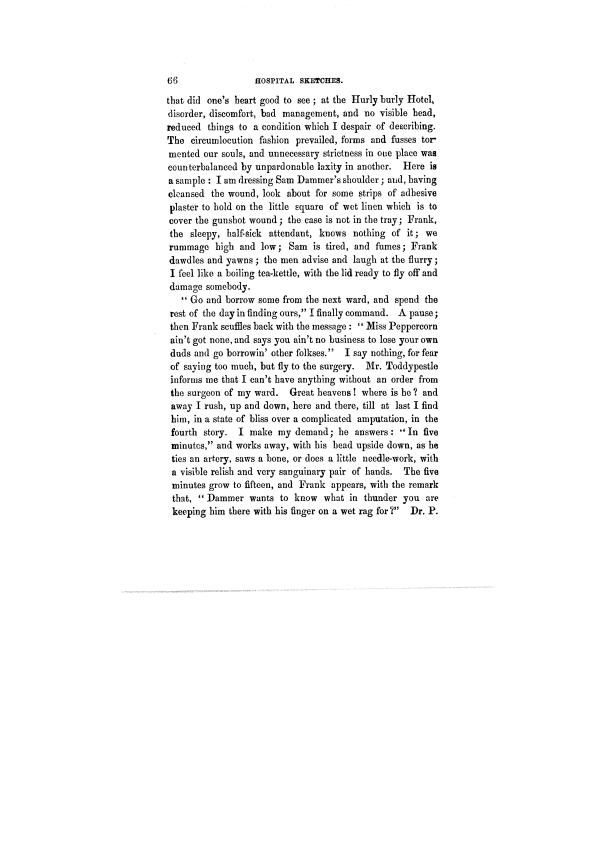 66 HOSPITAL SKETCHES.

that did one's heart good to see; at the Hurly burly Hotel, disorder, discomfort, bad management, and no visible head, reduced things to a condition which I despair of describing. The circumlocution fashion prevailed, forms and fusses tormented our souls, and unnecessary strictness in one place was counterbalanced by unpardonable laxity in another. Here is a sample: I am dressing Sam Dammer's shoulder; and, having cleansed the wound, look about for some strips of adhesive plaster to hold on the little square of wet linen which is to cover the gunshot wound; the case is not in the tray; Frank, the sleepy, half-sick attendant, knows nothing of it; we rummage high and low; Sam is tired, and fumes; Frank dawdles and yawns; the men advise and laugh at the flurry; I feel like a boiling tea-kettle, with the lid ready to fly off and damage somebody.

"Go and borrow some from the next ward, and spend the rest of the day in finding ours," I finally command. A pause; then Frank scuffles back with the message: "Miss Peppercorn ain't got none, and says you ain't no business to lose your own duds and go borrowin' other folkses." I say nothing, for fear of saying too much, but fly to the surgery. Mr. Toddypestle informs me that I can't have anything without an order from the surgeon of my ward. Great heavens! where is he? and away I rush, up and down, here and there, till at last I find him, in a state of bliss over a complicated amputation, in the fourth story. I make my demand; he answers: "In five minutes," and works away, with his head upside down, as he ties an artery, saws a bone, or does a little needle-work, with a visible relish and very sanguinary pair of hands. The five minutes grow to fifteen, and Frank appears, with the remark that, "Dammer wants to know what in thunder you are keeping him there with his finger on a wet rag for?" Dr. P.